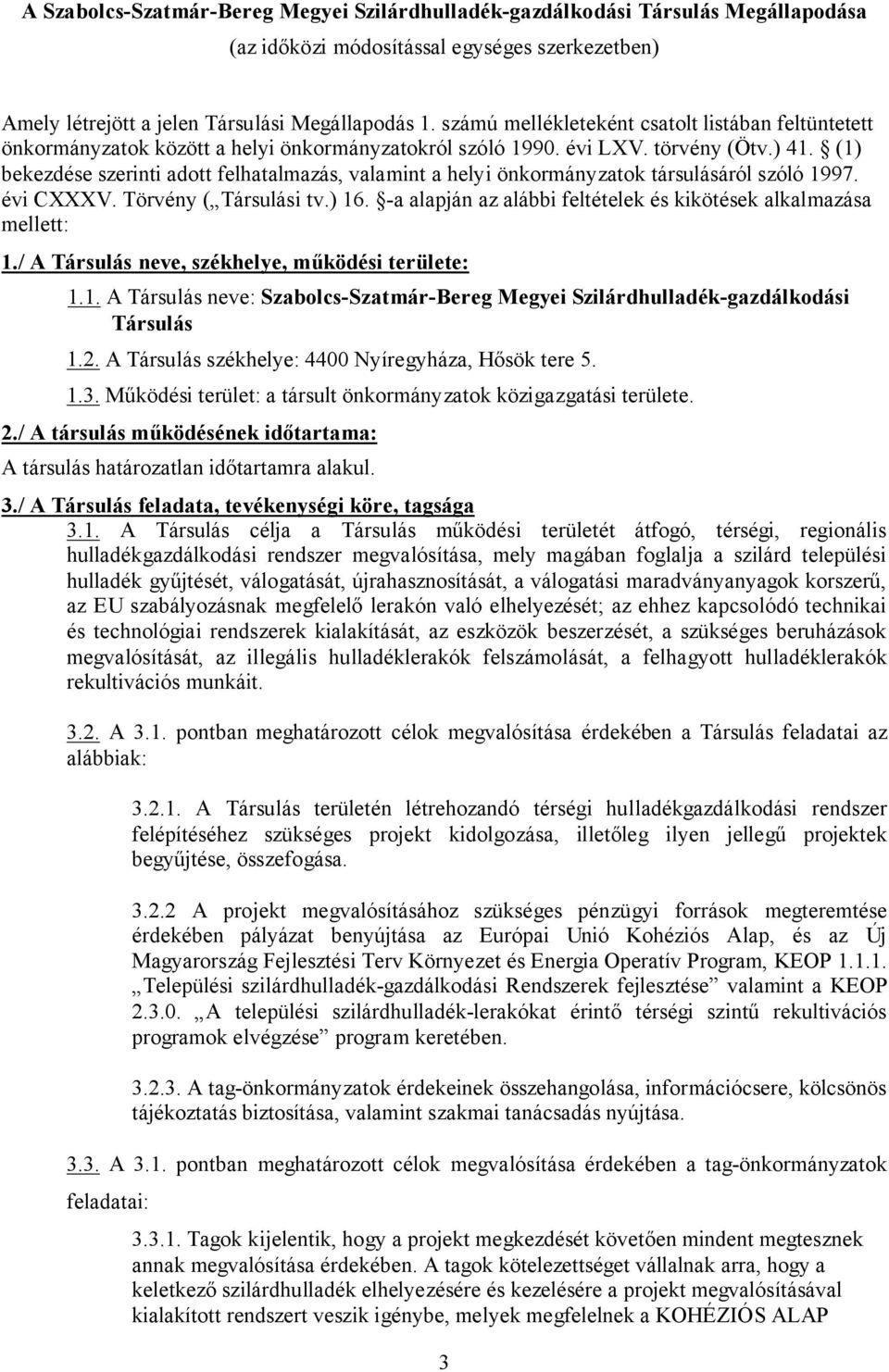 A Szabolcs-Szatmár-Bereg Megyei Szilárdhulladék-gazdálkodási Társulás Megállapodása
(az időközi módosítással egységes szerkezetben)

Amely létrejött a jelen Társulási Megállapodás 1. számú mellékleteként csatolt listában feltüntetett önkormányzatok között a helyi önkormányzatokról szóló 1990. évi LXV. törvény (Ötv.) 41. § (1) bekezdése szerinti adott felhatalmazás, valamint a helyi önkormányzatok társulásáról szóló 1997. évi CXXXV. Törvény („Társulási tv.) 16. §-a alapján az alábbi feltételek és kikötések alkalmazása mellett:

1./ A Társulás neve, székhelye, működési területe:

1.1. A Társulás neve: Szabolcs-Szatmár-Bereg Megyei Szilárdhulladék-gazdálkodási Társulás

1.2. A Társulás székhelye: 4400 Nyíregyháza, Hősök tere 5.

1.3. Működési terület: a társult önkormányzatok közigazgatási területe.

2./ A társulás működésének időtartama:

A társulás határozatlan időtartamra alakul.

3./ A Társulás feladata, tevékenységi köre, tagsága

3.1. A Társulás célja a Társulás működési területét átfogó, térségi, regionális hulladékgazdálkodási rendszer megvalósítása, mely magában foglalja a szilárd települési hulladék gyűjtését, válogatását, újrahasznosítását, a válogatási maradványanyagok korszerű, az EU szabályozásnak megfelelő lerakón való elhelyezését; az ehhez kapcsolódó technikai és technológiai rendszerek kialakítását, az eszközök beszerzését, a szükséges beruházások megvalósítását, az illegális hulladéklerakók felszámolását, a felhagyott hulladéklerakók rekultivációs munkáit.

3.2. A 3.1. pontban meghatározott célok megvalósítása érdekében a Társulás feladatai az alábbiak:

3.2.1. A Társulás területén létrehozandó térségi hulladékgazdálkodási rendszer felépítéséhez szükséges projekt kidolgozása, illetőleg ilyen jellegű projektek begyűjtése, összefogása.

3.2.2 A projekt megvalósításához szükséges pénzügyi források megteremtése érdekében pályázat benyújtása az Európai Unió Kohéziós Alap, és az Új Magyarország Fejlesztési Terv Környezet és Energia Operatív Program, KEOP 1.1.1. „Települési szilárdhulladék-gazdálkodási Rendszerek fejlesztése” valamint a KEOP 2.3.0. „A települési szilárdhulladék-lerakókat érintő térségi szintű rekultivációs programok elvégzése” program keretében.

3.2.3. A tag-önkormányzatok érdekeinek összehangolása, információcsere, kölcsönös tájékoztatás biztosítása, valamint szakmai tanácsadás nyújtása.

3.3. A 3.1. pontban meghatározott célok megvalósítása érdekében a tag-önkormányzatok feladatai:

3.3.1. Tagok kijelentik, hogy a projekt megkezdését követően mindent megtesznek annak megvalósítása érdekében. A tagok kötelezettséget vállalnak arra, hogy a keletkező szilárdhulladék elhelyezésére és kezelésére a projekt megvalósításával kialakított rendszert veszik igénybe, melyek megfelelnek a KOHÉZIÓS ALAP

3